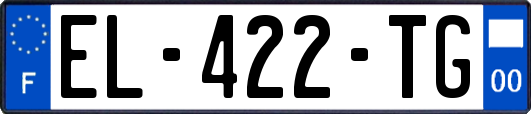 F
EL-422-TG
00